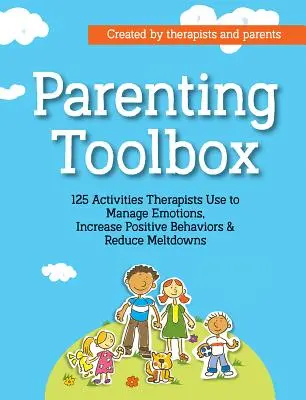 Created by therapists and parents

Parenting Toolbox

125 Activities Therapists Use to Manage Emotions, Increase Positive Behaviors & Reduce Meltdowns